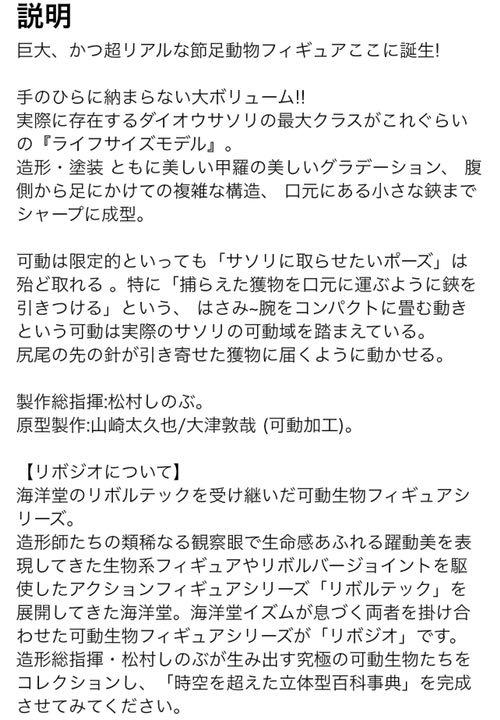 説明
巨大、かつ超リアルな節足動物フィギュアここに誕生!

手のひらに納まらない大ボリューム!!
実際に存在するダイオウサソリの最大クラスがこれぐらいの『ライフサイズモデル』。
造形・塗装 ともに美しい甲羅の美しいグラデーション、 腹側から足にかけての複雑な構造、 口元にある小さな鋏までシャープに成型。

可動は限定的といっても「サソリに取らせたいポーズ」は殆ど取れる 。特に「捕らえた獲物を口元に運ぶように鋏を引きつける」という、 はさみ~腕をコンパクトに畳む動きという可動は実際のサソリの可動域を踏まえている。
尻尾の先の針が引き寄せた獲物に届くように動かせる。

製作総指揮:松村しのぶ。
原型製作:山崎太久也/大津敦哉 (可動加工)。

【リボジオについて】
海洋堂のリボルテックを受け継いだ可動生物フィギュアシリーズ。
造形師たちの類稀なる観察眼で生命感あふれる躍動美を表現してきた生物系フィギュアやリボルバージョイントを駆使したアクションフィギュアシリーズ「リボルテック」を展開してきた海洋堂。海洋堂イズムが息づく両者を掛け合わせた可動生物フィギュアシリーズが「リボジオ」です。
造形総指揮・松村しのぶが生み出す究極の可動生物たちをコレクションし、「時空を超えた立体型百科事典」を完成させてみてください。